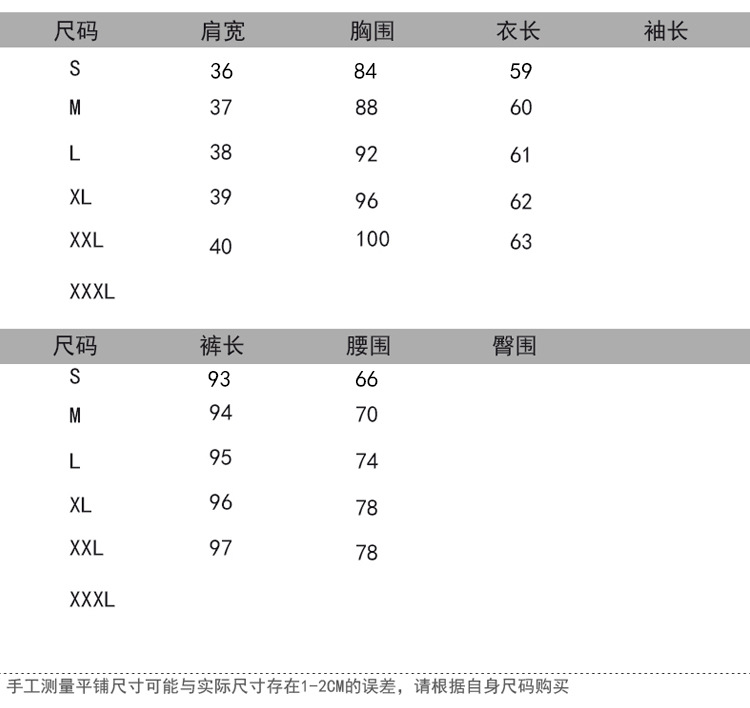 | 尺码 | 肩宽 | 胸围 | 衣长 | 袖长 |
|---|---|---|---|---|
| S | 36 | 84 | 59 |  |
| M | 37 | 88 | 60 |  |
| L | 38 | 92 | 61 |  |
| XL | 39 | 96 | 62 |  |
| XXL | 40 | 100 | 63 |  |
| XXXL |  |  |  |  |

| 尺码 | 裤长 | 腰围 | 臀围 |
|---|---|---|---|
| S | 93 | 66 |  |
| M | 94 | 70 |  |
| L | 95 | 74 |  |
| XL | 96 | 78 |  |
| XXL | 97 | 78 |  |
| XXXL |  |  |  |

手工测量平铺尺寸可能与实际尺寸存在1-2CM的误差，请根据自身尺码购买